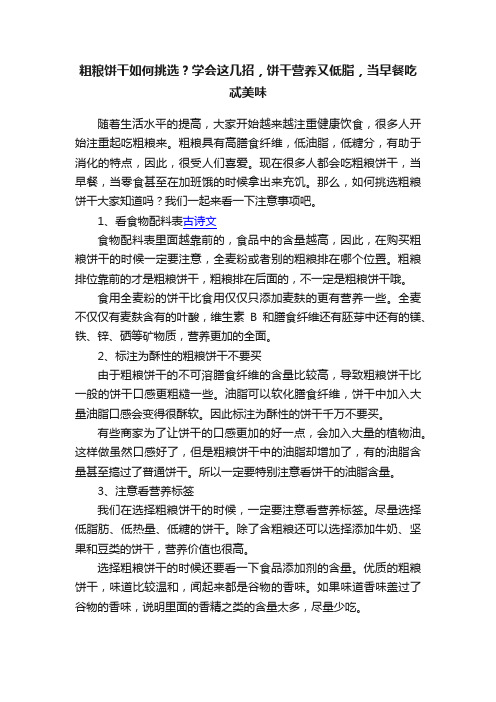 粗粮饼干如何挑选？学会这几招，饼干营养又低脂，当早餐吃忒美味

随着生活水平的提高，大家开始越来越注重健康饮食，很多人开始注重起吃粗粮来。粗粮具有高膳食纤维，低油脂，低糖分，有助于消化的特点，因此，很受人们喜爱。现在很多人都会吃粗粮饼干，当早餐，当零食甚至在加班饿的时候拿出来充饥。那么，如何挑选粗粮饼干大家知道吗？我们一起来看一下注意事项吧。

1、看食物配料表古诗文

食物配料表里面越靠前的，食品中的含量越高，因此，在购买粗粮饼干的时候一定要注意，全麦粉或者别的粗粮排在哪个位置。粗粮排位靠前的才是粗粮饼干，粗粮排在后面的，不一定是粗粮饼干哦。

食用全麦粉的饼干比食用仅仅只添加麦麸的更有营养一些。全麦不仅仅有麦麸含有的叶酸，维生素 B 和膳食纤维还有胚芽中还有的镁、铁、锌、硒等矿物质，营养更加的全面。

2、标注为酥性的粗粮饼干不要买

由于粗粮饼干的不可溶膳食纤维的含量比较高，导致粗粮饼干比一般的饼干口感更粗糙一些。油脂可以软化膳食纤维，饼干中加入大量油脂口感会变得很酥软。因此标注为酥性的饼干千万不要买。

有些商家为了让饼干的口感更加的好一点，会加入大量的植物油。这样做虽然口感好了，但是粗粮饼干中的油脂却增加了，有的油脂含量甚至超过了普通饼干。所以一定要特别注意看饼干的油脂含量。

3、注意看营养标签

我们在选择粗粮饼干的时候，一定要注意看营养标签。尽量选择低脂肪、低热量、低糖的饼干。除了含粗粮还可以选择添加牛奶、坚果和豆类的饼干，营养价值也很高。

选择粗粮饼干的时候还要看一下食品添加剂的含量。优质的粗粮饼干，味道比较温和，闻起来都是谷物的香味。如果味道香味盖过了谷物的香味，说明里面的香精之类的含量太多，尽量少吃。